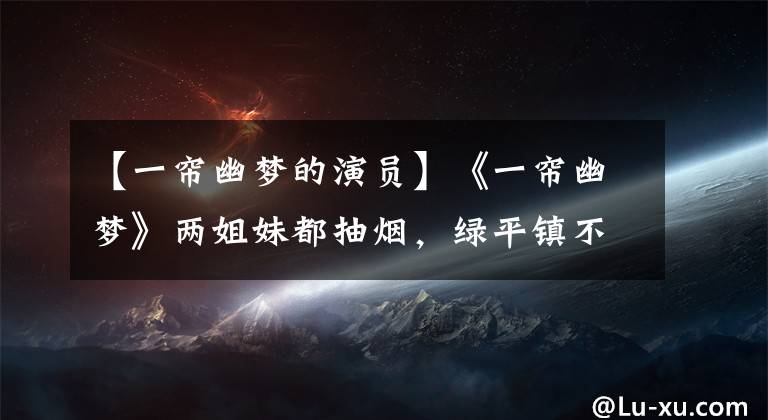 【一帘幽梦的演员】《一帘幽梦》两姐妹都抽烟，绿平镇不

@Lu-xu.com